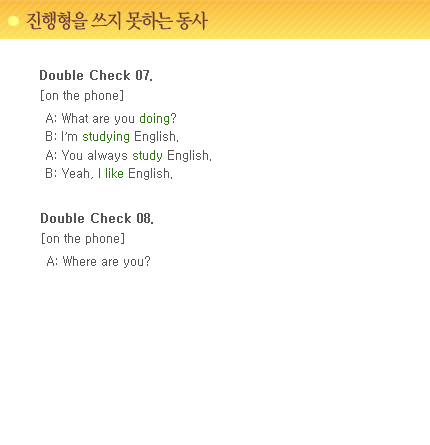 진행형을 쓰지 못하는 동사

Double Check 07.

[on the phone]

A: What are you doing?
B: I'm studying English.
A: You always study English.
B: Yeah, I like English.

Double Check 08.

[on the phone]

A: Where are you?